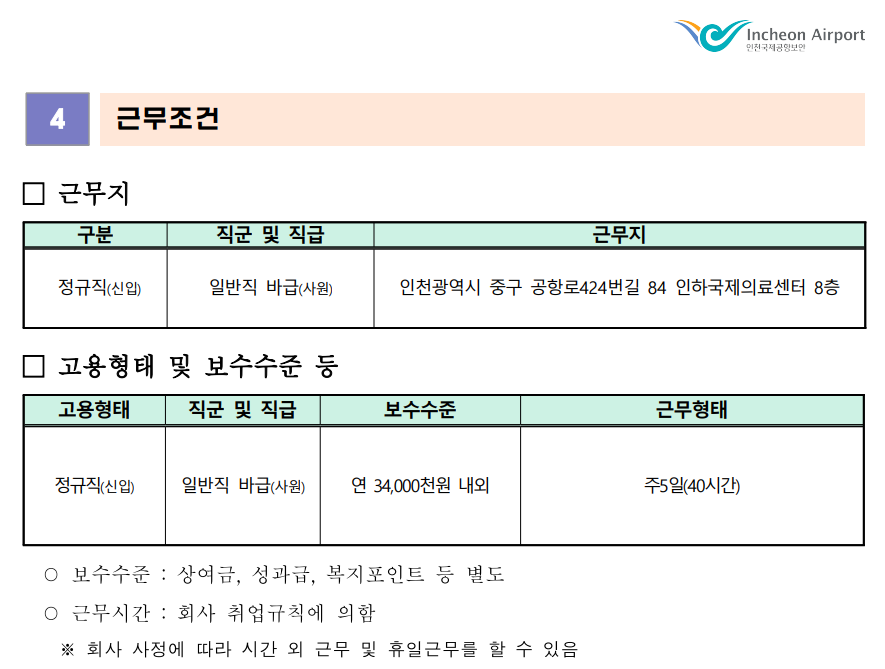 Incheon Airport
인천국제공항보안

4 근무조건

□ 근무지

| 구분 | 직군 및 직급 | 근무지 |
|---|---|---|
| 정규직(신입) | 일반직 바급(사원) | 인천광역시 중구 공항로424번길 84 인하국제의료센터 8층 |

□ 고용형태 및 보수수준 등

| 고용형태 | 직군 및 직급 | 보수수준 | 근무형태 |
|---|---|---|---|
| 정규직(신입) | 일반직 바급(사원) | 연 34,000천원 내외 | 주5일(40시간) |

○ 보수수준 : 상여금, 성과급, 복지포인트 등 별도

○ 근무시간 : 회사 취업규칙에 의함

※ 회사 사정에 따라 시간 외 근무 및 휴일근무를 할 수 있음